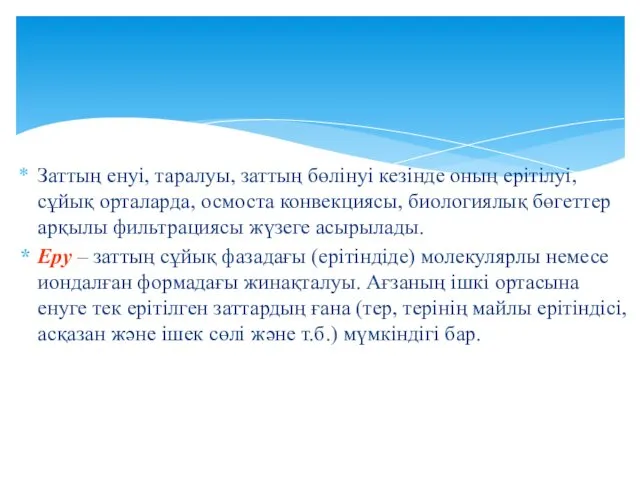 * Заттың енуі, таралуы, заттың бөлінуі кезінде оның ерітілуі, сұйық орталарда, осмоста конвекциясы, биологиялық бөгеттер арқылы фильтрациясы жүзеге асырылады.

* Еру – заттың сұйық фазадағы (ерітіндіде) молекулярлы немесе иондалған формадағы жинақталуы. Ағзаның ішкі ортасына енуге тек ерітілген заттардың ғана (тер, терінің майлы ерітіндісі, асқазан және ішек сөлі және т.б.) мүмкіндігі бар.